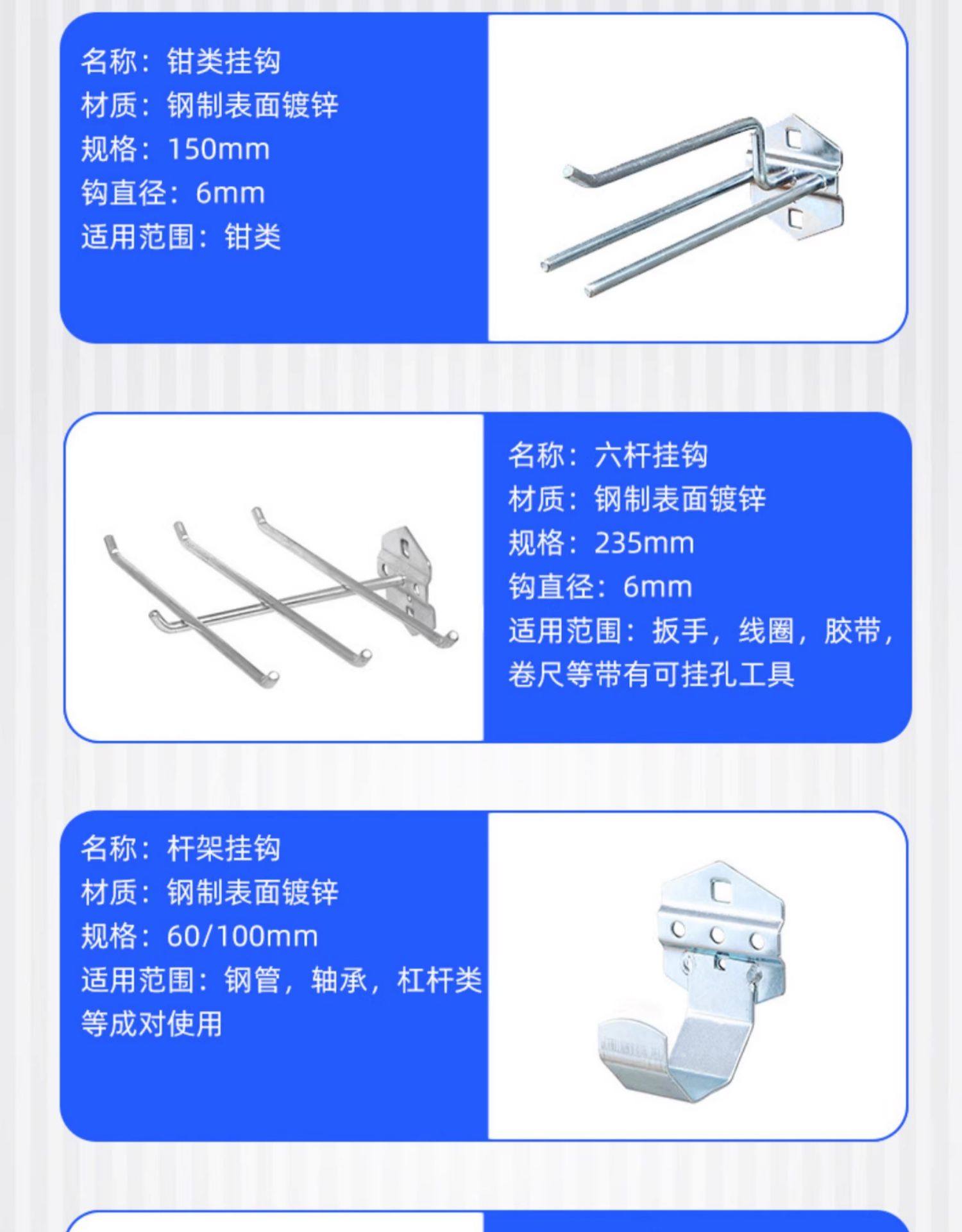 名称：钳类挂钩
材质：钢制表面镀锌
规格：150mm
钩直径：6mm
适用范围：钳类

名称：六杆挂钩
材质：钢制表面镀锌
规格：235mm
钩直径：6mm
适用范围：扳手，线圈，胶带，卷尺等带有可挂孔工具

名称：杆架挂钩
材质：钢制表面镀锌
规格：60/100mm
适用范围：钢管，轴承，杠杆类等成对使用